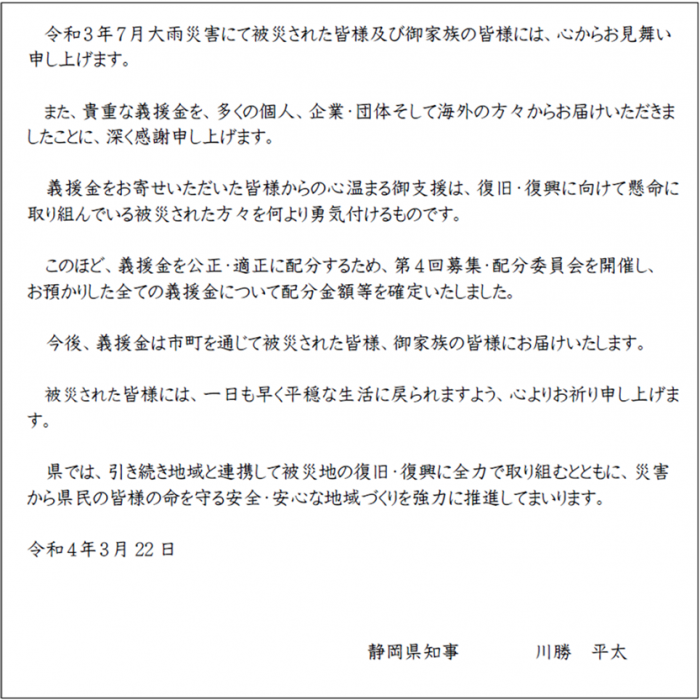 令和３年７月大雨災害にて被災された皆様及び御家族の皆様には、心からお見舞い申し上げます。

また、貴重な義援金を、多くの個人、企業・団体そして海外の方々からお届けいただきましたことに、深く感謝申し上げます。

義援金をお寄せいただいた皆様からの心温まる御支援は、復旧・復興に向けて懸命に取り組んでいる被災された方々を何より勇気付けるものです。

このほど、義援金を公正・適正に配分するため、第４回募集・配分委員会を開催し、お預かりした全ての義援金について配分金額等を確定いたしました。

今後、義援金は市町を通じて被災された皆様、御家族の皆様にお届けいたします。

被災された皆様には、一日も早く平穏な生活に戻られますよう、心よりお祈り申し上げます。

県では、引き続き地域と連携して被災地の復旧・復興に全力で取り組むとともに、災害から県民の皆様の命を守る安全・安心な地域づくりを強力に推進してまいります。

令和４年３月 22 日

静岡県知事　　川勝　平太